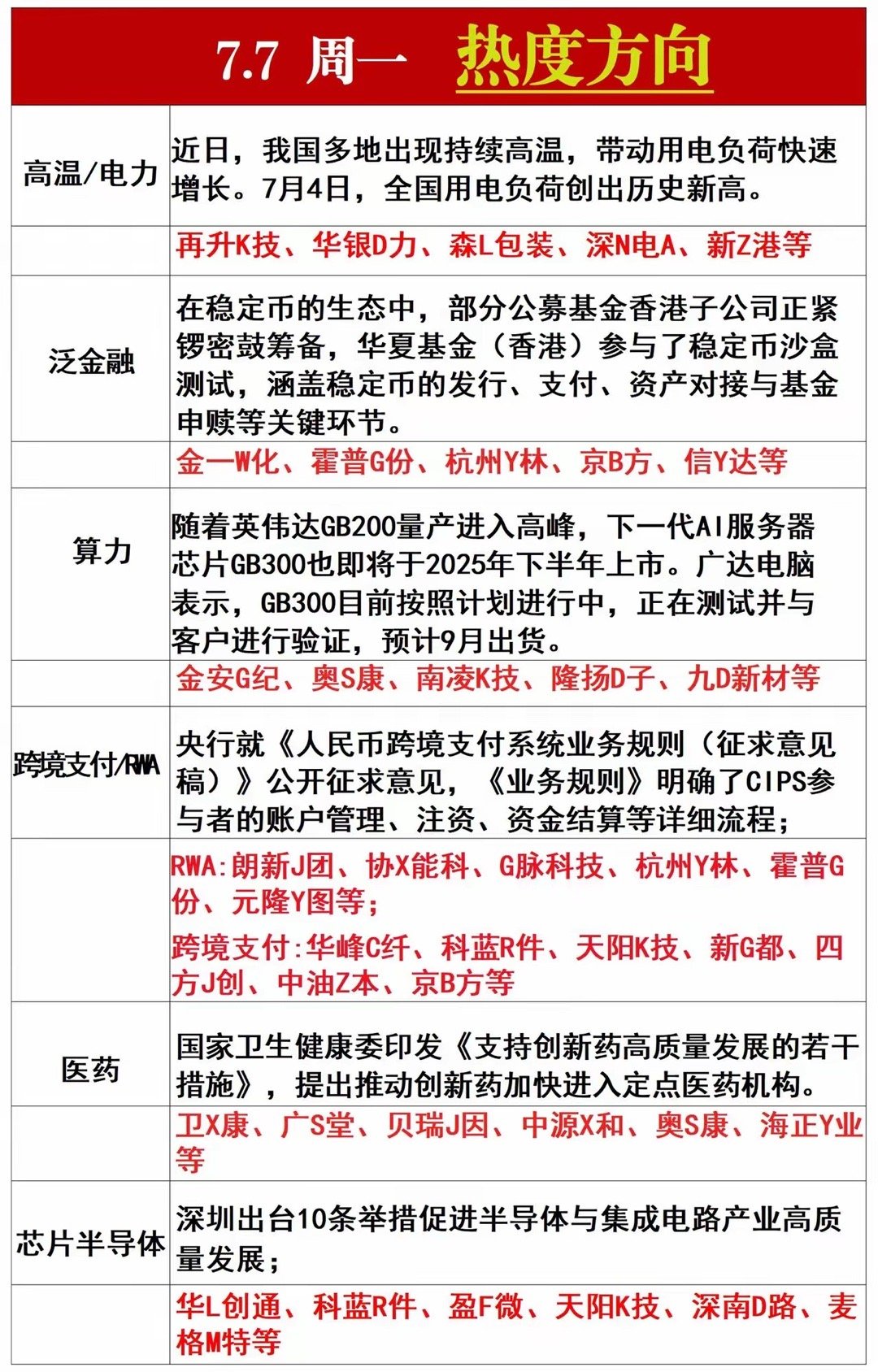 7.7 周一 热度方向

| | |
|---|---|
| 高温/电力 | 近日，我国多地出现持续高温，带动用电负荷快速增长。7月4日，全国用电负荷创出历史新高。 |
| | 再升K技、华银D力、森L包装、深N电A、新Z港等 |
| 泛金融 | 在稳定币的生态中，部分公募基金香港子公司正紧锣密鼓筹备，华夏基金（香港）参与了稳定币沙盒测试，涵盖稳定币的发行、支付、资产对接与基金申赎等关键环节。 |
| | 金一W化、霍普G份、杭州Y林、京B方、信Y达等 |
| 算力 | 随着英伟达GB200量产进入高峰，下一代AI服务器芯片GB300也即将于2025年下半年上市。广达电脑表示，GB300目前按照计划进行中，正在测试并与客户进行验证，预计9月出货。 |
| | 金安G纪、奥S康、南凌K技、隆扬D子、九D新材等 |
| 跨境支付/RWA | 央行就《人民币跨境支付系统业务规则（征求意见稿）》公开征求意见，《业务规则》明确了CIPS参与者的账户管理、注资、资金结算等详细流程； |
| | RWA:朗新J团、协X能科、G脉科技、杭州Y林、霍普G份、元隆Y图等；<br>跨境支付:华峰C纤、科蓝R件、天阳K技、新G都、四方J创、中油Z本、京B方等 |
| 医药 | 国家卫生健康委印发《支持创新药高质量发展的若干措施》，提出推动创新药加快进入定点医药机构。 |
| | 卫X康、广S堂、贝瑞J因、中源X和、奥S康、海正Y业等 |
| 芯片半导体 | 深圳出台10条举措促进半导体与集成电路产业高质量发展； |
| | 华L创通、科蓝R件、盈F微、天阳K技、深南D路、麦格M特等 |